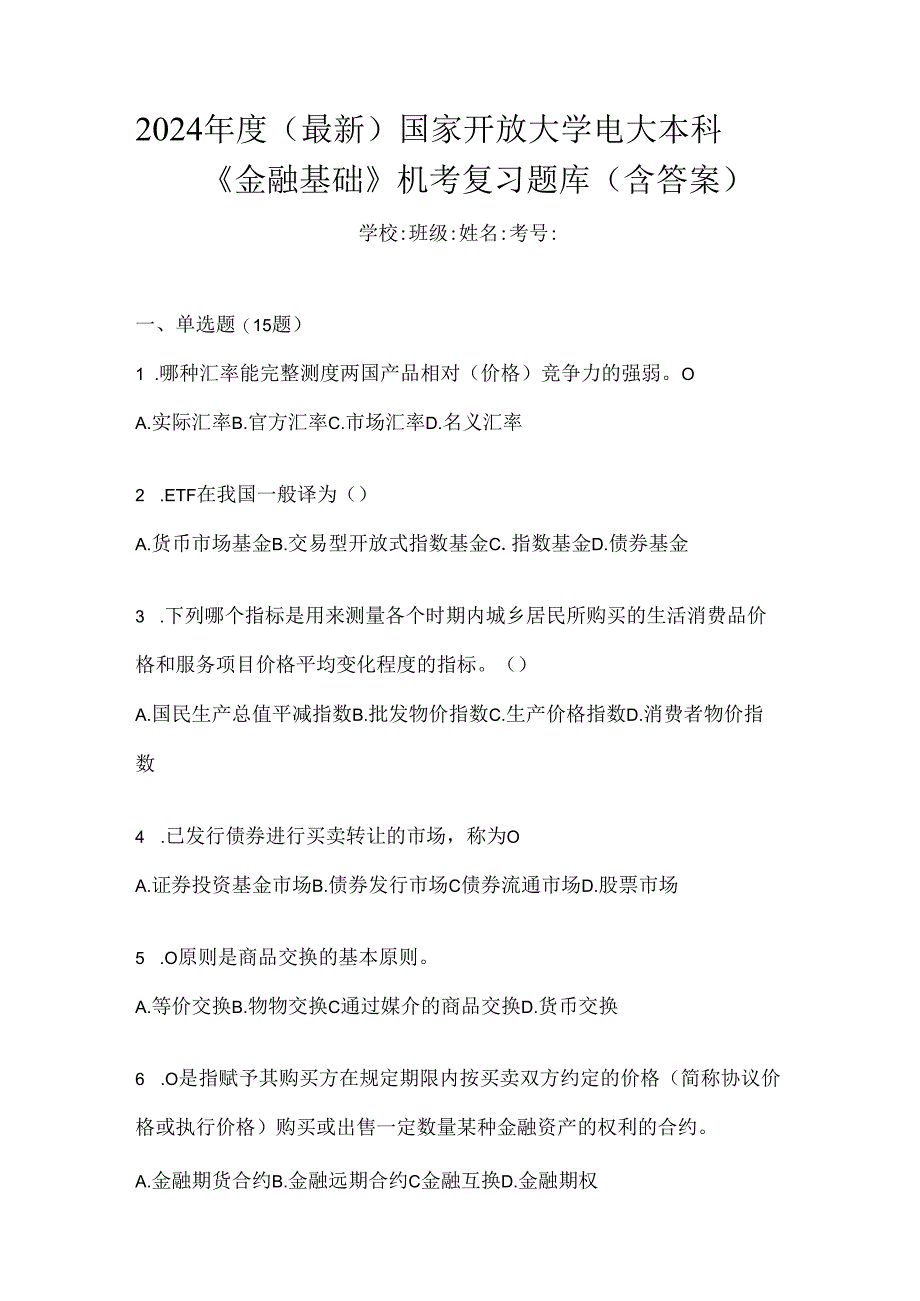 2024年度（最新）国家开放大学电大本科《金融基础》机考复习题库（含答案）

学校:班级:姓名:考号:

一、单选题（15题）

1 .哪种汇率能完整测度两国产品相对（价格）竞争力的强弱。O

A.实际汇率B.官方汇率C.市场汇率D.名义汇率

2 .ETF在我国一般译为（）

A.货币市场基金B.交易型开放式指数基金C. 指数基金D.债券基金

3 .下列哪个指标是用来测量各个时期内城乡居民所购买的生活消费品价格和服务项目价格平均变化程度的指标。（）

A.国民生产总值平减指数B.批发物价指数C.生产价格指数D.消费者物价指数

4 .已发行债券进行买卖转让的市场，称为O

A.证券投资基金市场B.债券发行市场C债券流通市场D.股票市场

5 .O原则是商品交换的基本原则。

A.等价交换B.物物交换C通过媒介的商品交换D.货币交换

6 .O是指赋予其购买方在规定期限内按买卖双方约定的价格（简称协议价格或执行价格）购买或出售一定数量某种金融资产的权利的合约。

A.金融期货合约B.金融远期合约C金融互换D.金融期权